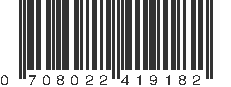 0 708022 419182